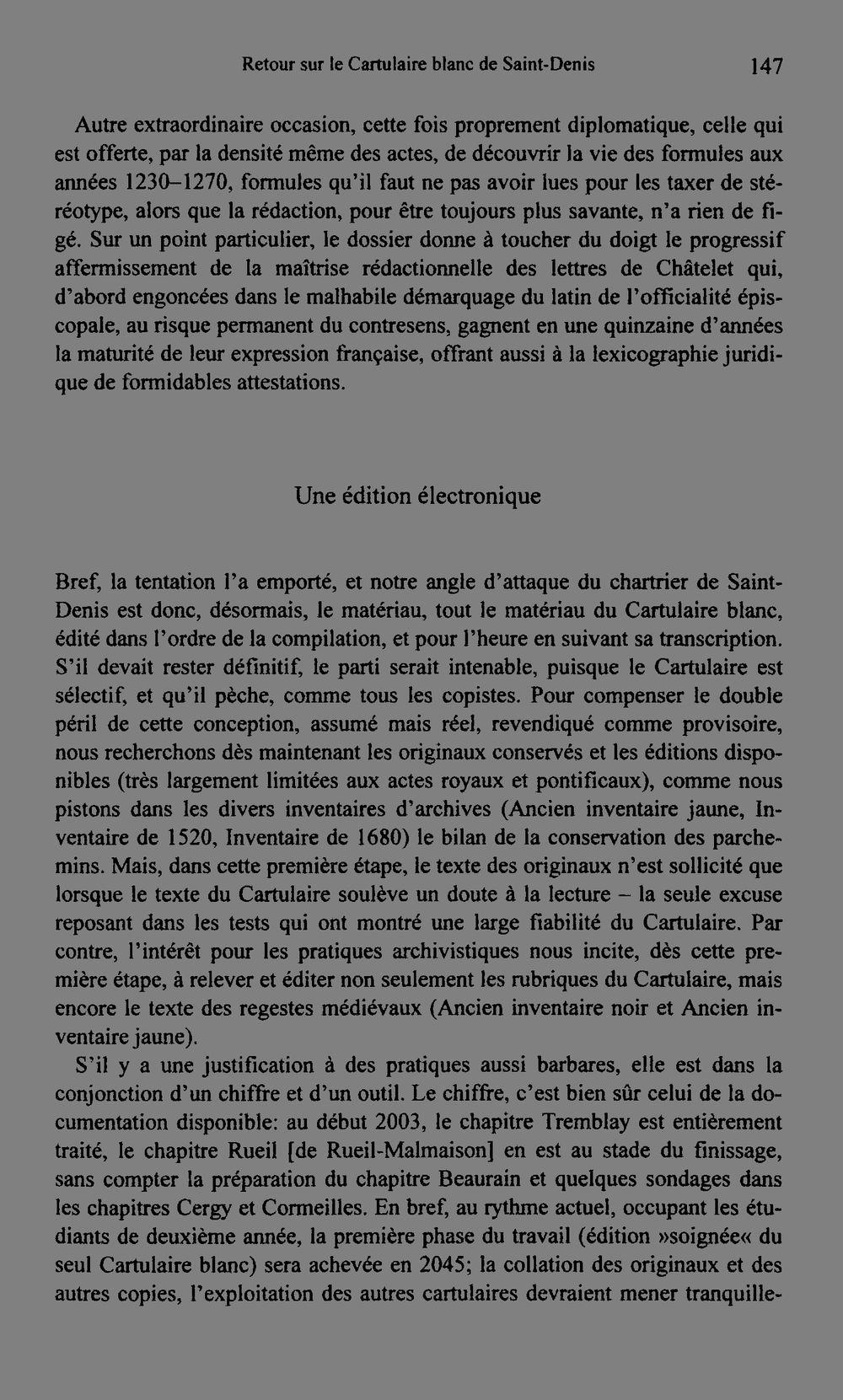 Retour sur le Cartulaire blanc de Saint-Denis 147

Autre extraordinaire occasion, cette fois proprement diplomatique, celle qui est offerte, par la densité même des actes, de découvrir la vie des formules aux années 1230–1270, formules qu'il faut ne pas avoir lues pour les taxer de stéréotype, alors que la rédaction, pour être toujours plus savante, n'a rien de figé. Sur un point particulier, le dossier donne à toucher du doigt le progressif affermissement de la maîtrise rédactionnelle des lettres de Châtelet qui, d'abord engoncées dans le malhabile démarquage du latin de l'officialité épiscopale, au risque permanent du contresens, gagnent en une quinzaine d'années la maturité de leur expression française, offrant aussi à la lexicographie juridique de formidables attestations.

Une édition électronique

Bref, la tentation l'a emporté, et notre angle d'attaque du chartrier de Saint-Denis est donc, désormais, le matériau, tout le matériau du Cartulaire blanc, édité dans l'ordre de la compilation, et pour l'heure en suivant sa transcription. S'il devait rester définitif, le parti serait intenable, puisque le Cartulaire est sélectif, et qu'il pèche, comme tous les copistes. Pour compenser le double péril de cette conception, assumé mais réel, revendiqué comme provisoire, nous recherchons dès maintenant les originaux conservés et les éditions disponibles (très largement limitées aux actes royaux et pontificaux), comme nous pistons dans les divers inventaires d'archives (Ancien inventaire jaune, Inventaire de 1520, Inventaire de 1680) le bilan de la conservation des parchemins. Mais, dans cette première étape, le texte des originaux n'est sollicité que lorsque le texte du Cartulaire soulève un doute à la lecture – la seule excuse reposant dans les tests qui ont montré une large fiabilité du Cartulaire. Par contre, l'intérêt pour les pratiques archivistiques nous incite, dès cette première étape, à relever et éditer non seulement les rubriques du Cartulaire, mais encore le texte des regestes médiévaux (Ancien inventaire noir et Ancien inventaire jaune).

S'il y a une justification à des pratiques aussi barbares, elle est dans la conjonction d'un chiffre et d'un outil. Le chiffre, c'est bien sûr celui de la documentation disponible: au début 2003, le chapitre Tremblay est entièrement traité, le chapitre Rueil [de Rueil-Malmaison] en est au stade du finissage, sans compter la préparation du chapitre Beaurain et quelques sondages dans les chapitres Cergy et Cormeilles. En bref, au rythme actuel, occupant les étudiants de deuxième année, la première phase du travail (édition »soignée« du seul Cartulaire blanc) sera achevée en 2045; la collation des originaux et des autres copies, l'exploitation des autres cartulaires devraient mener tranquille-